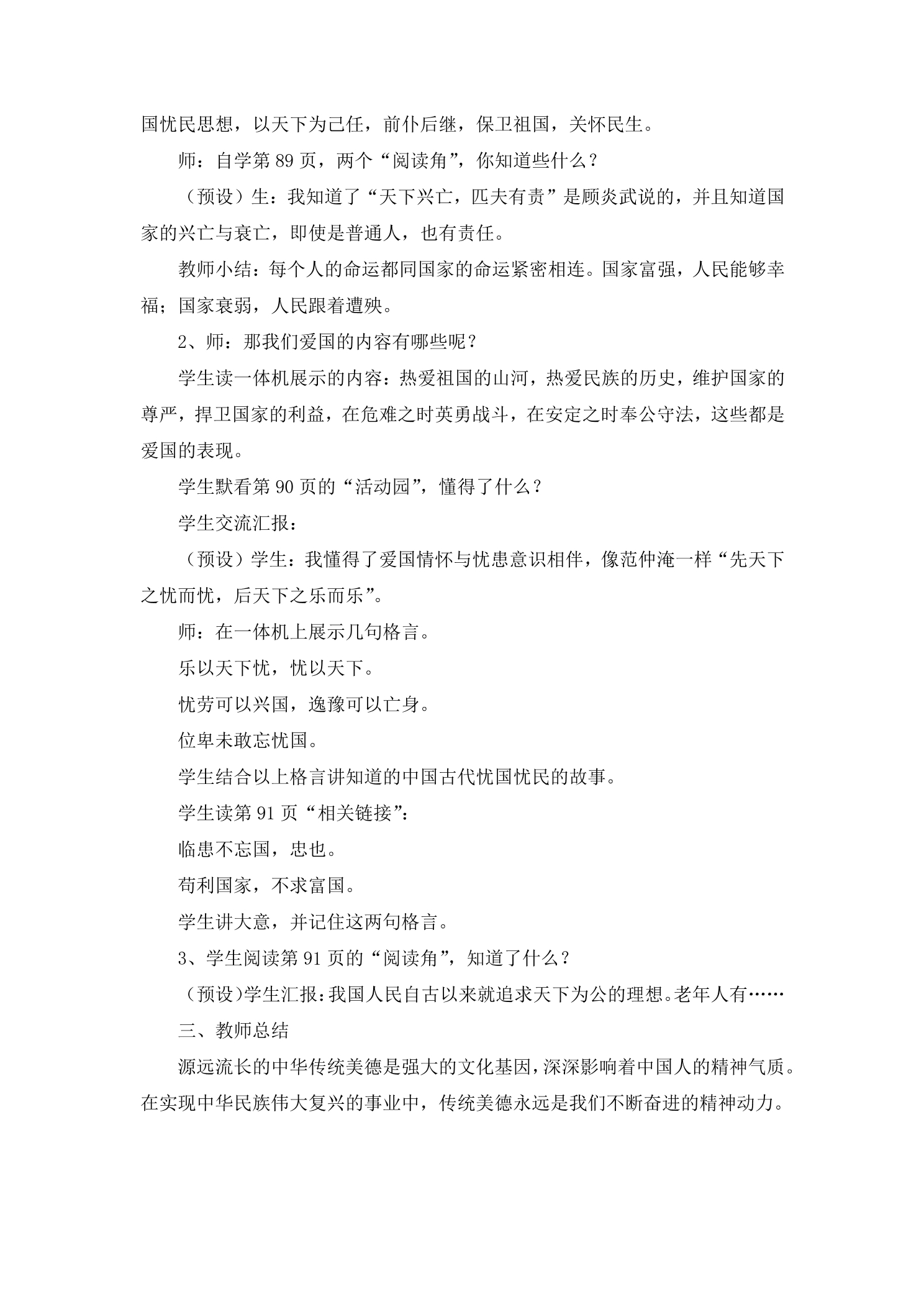 国忧民思想，以天下为己任，前仆后继，保卫祖国，关怀民生。

师：自学第89页，两个“阅读角”，你知道些什么？

（预设）生：我知道了“天下兴亡，匹夫有责”是顾炎武说的，并且知道国家的兴亡与衰亡，即使是普通人，也有责任。

教师小结：每个人的命运都同国家的命运紧密相连。国家富强，人民能够幸福；国家衰弱，人民跟着遭殃。

2、师：那我们爱国的内容有哪些呢？

学生读一体机展示的内容：热爱祖国的山河，热爱民族的历史，维护国家的尊严，捍卫国家的利益，在危难之时英勇战斗，在安定之时奉公守法，这些都是爱国的表现。

学生默看第90页的“活动园”，懂得了什么？

学生交流汇报：

（预设）学生：我懂得了爱国情怀与忧患意识相伴，像范仲淹一样“先天下之忧而忧，后天下之乐而乐”。

师：在一体机上展示几句格言。

乐以天下忧，忧以天下。

忧劳可以兴国，逸豫可以亡身。

位卑未敢忘忧国。

学生结合以上格言讲知道的中国古代忧国忧民的故事。

学生读第91页“相关链接”：

临患不忘国，忠也。

苟利国家，不求富国。

学生讲大意，并记住这两句格言。

3、学生阅读第91页的“阅读角”，知道了什么？

（预设）学生汇报：我国人民自古以来就追求天下为公的理想。老年人有……

三、教师总结

源远流长的中华传统美德是强大的文化基因，深深影响着中国人的精神气质。在实现中华民族伟大复兴的事业中，传统美德永远是我们不断奋进的精神动力。